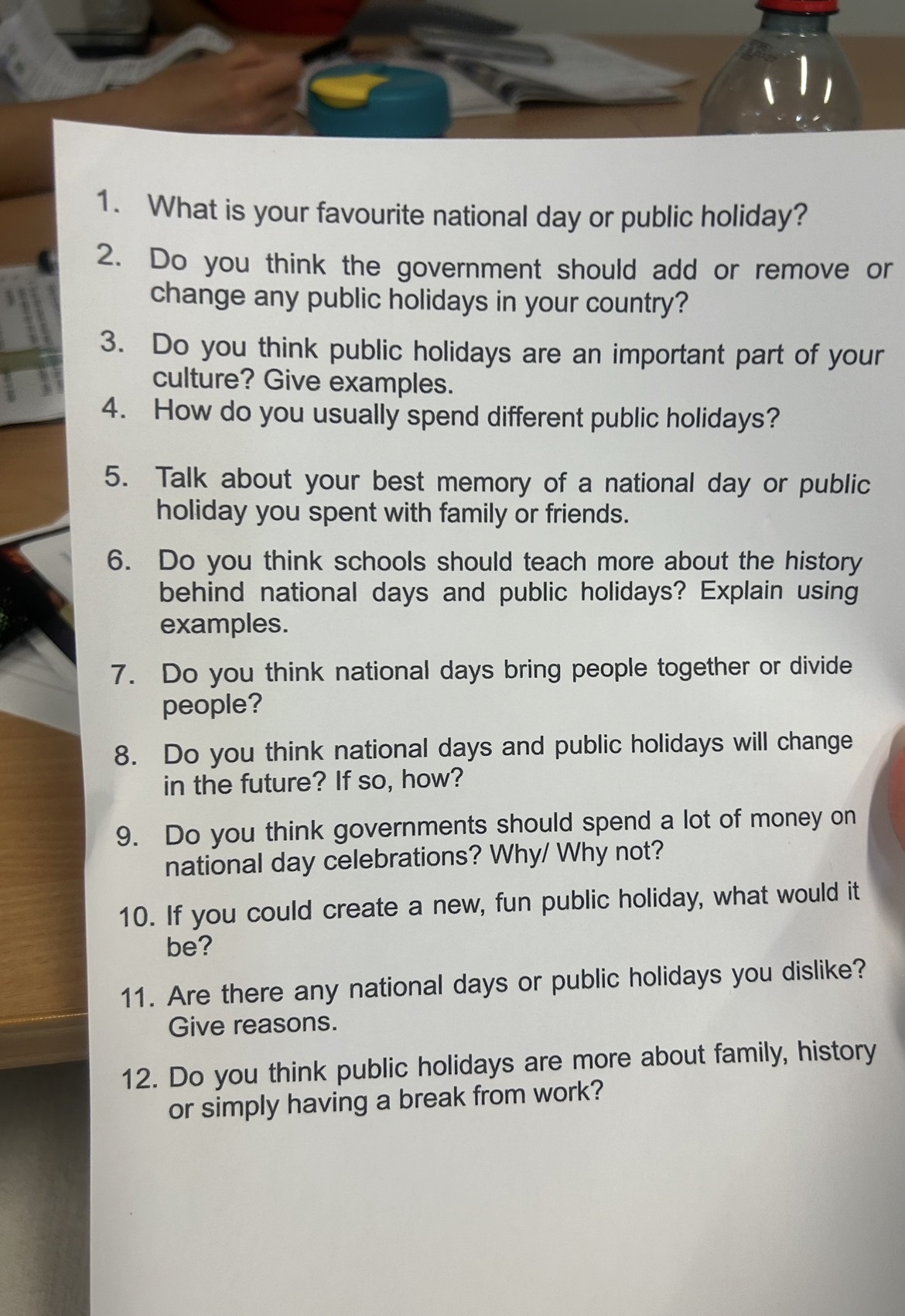 1. What is your favourite national day or public holiday?

2. Do you think the government should add or remove or change any public holidays in your country?

3. Do you think public holidays are an important part of your culture? Give examples.

4. How do you usually spend different public holidays?

5. Talk about your best memory of a national day or public holiday you spent with family or friends.

6. Do you think schools should teach more about the history behind national days and public holidays? Explain using examples.

7. Do you think national days bring people together or divide people?

8. Do you think national days and public holidays will change in the future? If so, how?

9. Do you think governments should spend a lot of money on national day celebrations? Why/ Why not?

10. If you could create a new, fun public holiday, what would it be?

11. Are there any national days or public holidays you dislike? Give reasons.

12. Do you think public holidays are more about family, history or simply having a break from work?